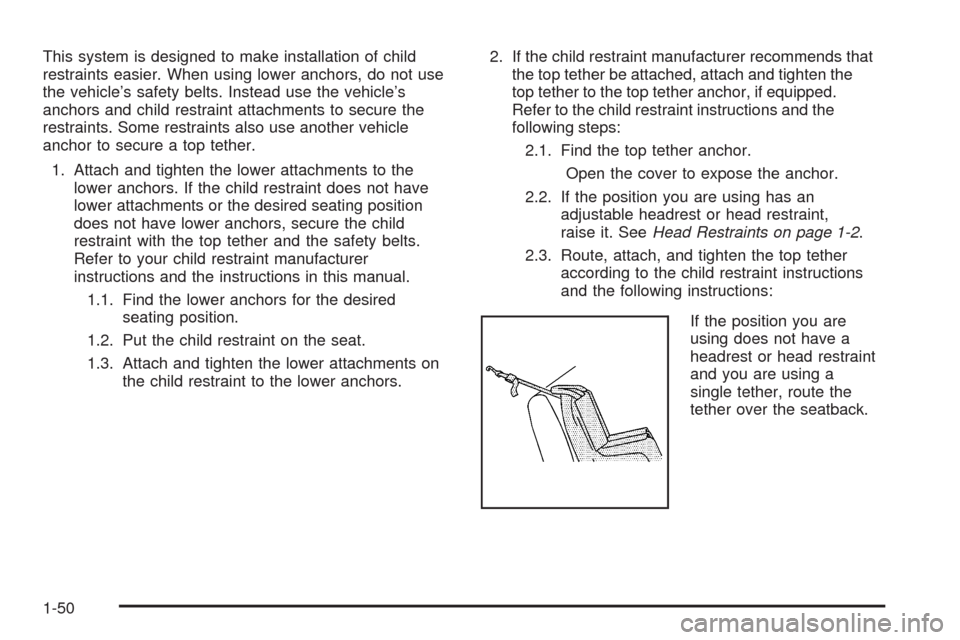 This system is designed to make installation of child restraints easier. When using lower anchors, do not use the vehicle's safety belts. Instead use the vehicle's anchors and child restraint attachments to secure the restraints. Some restraints also use another vehicle anchor to secure a top tether.

1. Attach and tighten the lower attachments to the lower anchors. If the child restraint does not have lower attachments or the desired seating position does not have lower anchors, secure the child restraint with the top tether and the safety belts. Refer to your child restraint manufacturer instructions and the instructions in this manual.

1.1. Find the lower anchors for the desired seating position.

1.2. Put the child restraint on the seat.

1.3. Attach and tighten the lower attachments on the child restraint to the lower anchors.

2. If the child restraint manufacturer recommends that the top tether be attached, attach and tighten the top tether to the top tether anchor, if equipped. Refer to the child restraint instructions and the following steps:

2.1. Find the top tether anchor.

Open the cover to expose the anchor.

2.2. If the position you are using has an adjustable headrest or head restraint, raise it. See Head Restraints on page 1-2.

2.3. Route, attach, and tighten the top tether according to the child restraint instructions and the following instructions:

If the position you are using does not have a headrest or head restraint and you are using a single tether, route the tether over the seatback.

1-50

carmanualsonline.info